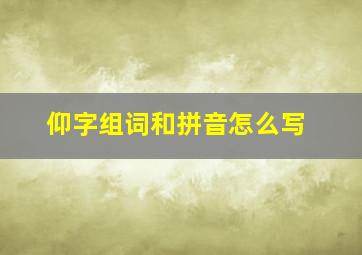 仰字组词和拼音怎么写